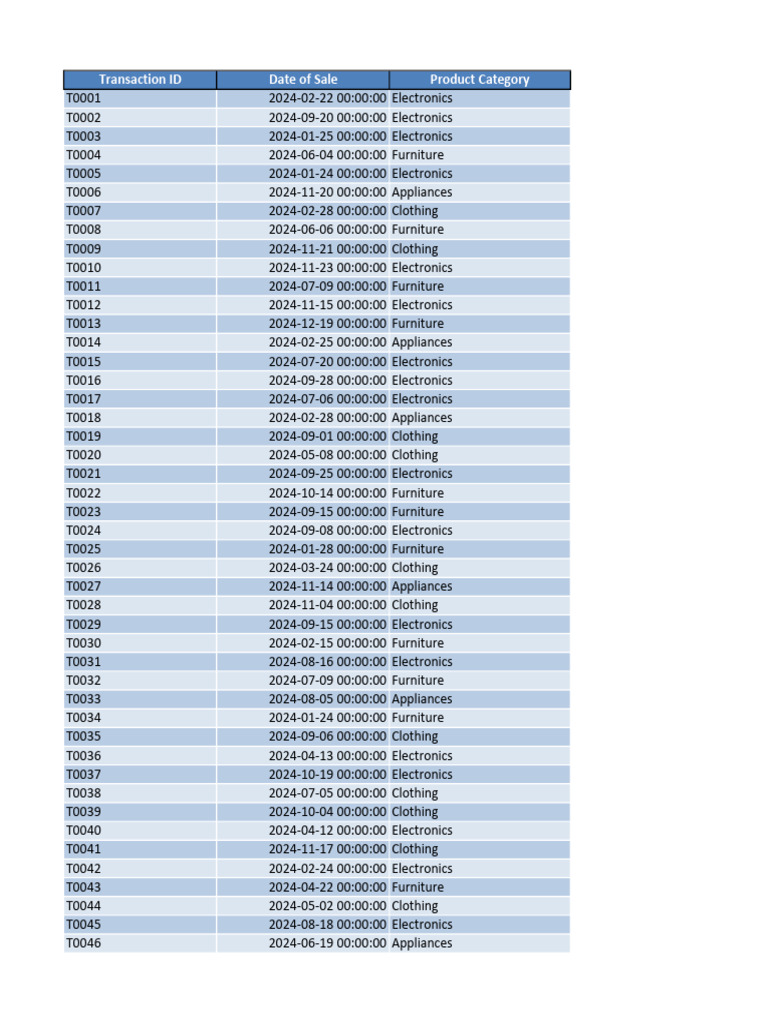 | Transaction ID | Date of Sale | Product Category |
|---|---|---|
| T0001 | 2024-02-22 00:00:00 | Electronics |
| T0002 | 2024-09-20 00:00:00 | Electronics |
| T0003 | 2024-01-25 00:00:00 | Electronics |
| T0004 | 2024-06-04 00:00:00 | Furniture |
| T0005 | 2024-01-24 00:00:00 | Electronics |
| T0006 | 2024-11-20 00:00:00 | Appliances |
| T0007 | 2024-02-28 00:00:00 | Clothing |
| T0008 | 2024-06-06 00:00:00 | Furniture |
| T0009 | 2024-11-21 00:00:00 | Clothing |
| T0010 | 2024-11-23 00:00:00 | Electronics |
| T0011 | 2024-07-09 00:00:00 | Furniture |
| T0012 | 2024-11-15 00:00:00 | Electronics |
| T0013 | 2024-12-19 00:00:00 | Furniture |
| T0014 | 2024-02-25 00:00:00 | Appliances |
| T0015 | 2024-07-20 00:00:00 | Electronics |
| T0016 | 2024-09-28 00:00:00 | Electronics |
| T0017 | 2024-07-06 00:00:00 | Electronics |
| T0018 | 2024-02-28 00:00:00 | Appliances |
| T0019 | 2024-09-01 00:00:00 | Clothing |
| T0020 | 2024-05-08 00:00:00 | Clothing |
| T0021 | 2024-09-25 00:00:00 | Electronics |
| T0022 | 2024-10-14 00:00:00 | Furniture |
| T0023 | 2024-09-15 00:00:00 | Furniture |
| T0024 | 2024-09-08 00:00:00 | Electronics |
| T0025 | 2024-01-28 00:00:00 | Furniture |
| T0026 | 2024-03-24 00:00:00 | Clothing |
| T0027 | 2024-11-14 00:00:00 | Appliances |
| T0028 | 2024-11-04 00:00:00 | Clothing |
| T0029 | 2024-09-15 00:00:00 | Electronics |
| T0030 | 2024-02-15 00:00:00 | Furniture |
| T0031 | 2024-08-16 00:00:00 | Electronics |
| T0032 | 2024-07-09 00:00:00 | Furniture |
| T0033 | 2024-08-05 00:00:00 | Appliances |
| T0034 | 2024-01-24 00:00:00 | Furniture |
| T0035 | 2024-09-06 00:00:00 | Clothing |
| T0036 | 2024-04-13 00:00:00 | Electronics |
| T0037 | 2024-10-19 00:00:00 | Electronics |
| T0038 | 2024-07-05 00:00:00 | Clothing |
| T0039 | 2024-10-04 00:00:00 | Clothing |
| T0040 | 2024-04-12 00:00:00 | Electronics |
| T0041 | 2024-11-17 00:00:00 | Clothing |
| T0042 | 2024-02-24 00:00:00 | Electronics |
| T0043 | 2024-04-22 00:00:00 | Furniture |
| T0044 | 2024-05-02 00:00:00 | Clothing |
| T0045 | 2024-08-18 00:00:00 | Electronics |
| T0046 | 2024-06-19 00:00:00 | Appliances |